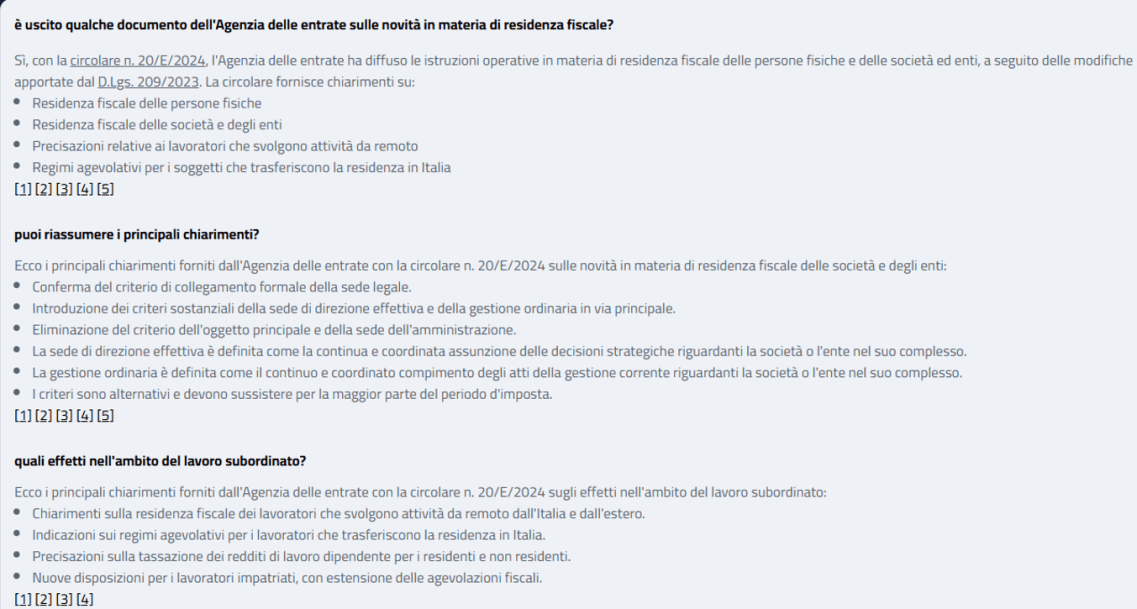 è uscito qualche documento dell'Agenzia delle entrate sulle novità in materia di residenza fiscale?

Sì, con la circolare n. 20/E/2024, l'Agenzia delle entrate ha diffuso le istruzioni operative in materia di residenza fiscale delle persone fisiche e delle società ed enti, a seguito delle modifiche apportate dal D.Lgs. 209/2023. La circolare fornisce chiarimenti su:
• Residenza fiscale delle persone fisiche
• Residenza fiscale delle società e degli enti
• Precisazioni relative ai lavoratori che svolgono attività da remoto
• Regimi agevolativi per i soggetti che trasferiscono la residenza in Italia
[1] [2] [3] [4] [5]

puoi riassumere i principali chiarimenti?

Ecco i principali chiarimenti forniti dall'Agenzia delle entrate con la circolare n. 20/E/2024 sulle novità in materia di residenza fiscale delle società e degli enti:
• Conferma del criterio di collegamento formale della sede legale.
• Introduzione dei criteri sostanziali della sede di direzione effettiva e della gestione ordinaria in via principale.
• Eliminazione del criterio dell'oggetto principale e della sede dell'amministrazione.
• La sede di direzione effettiva è definita come la continua e coordinata assunzione delle decisioni strategiche riguardanti la società o l'ente nel suo complesso.
• La gestione ordinaria è definita come il continuo e coordinato compimento degli atti della gestione corrente riguardanti la società o l'ente nel suo complesso.
• I criteri sono alternativi e devono sussistere per la maggior parte del periodo d'imposta.
[1] [2] [3] [4] [5]

quali effetti nell'ambito del lavoro subordinato?

Ecco i principali chiarimenti forniti dall'Agenzia delle entrate con la circolare n. 20/E/2024 sugli effetti nell'ambito del lavoro subordinato:
• Chiarimenti sulla residenza fiscale dei lavoratori che svolgono attività da remoto dall'Italia e dall'estero.
• Indicazioni sui regimi agevolativi per i lavoratori che trasferiscono la residenza in Italia.
• Precisazioni sulla tassazione dei redditi di lavoro dipendente per i residenti e non residenti.
• Nuove disposizioni per i lavoratori impatriati, con estensione delle agevolazioni fiscali.
[1] [2] [3] [4]